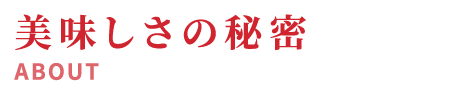 美味しさの秘密
ABOUT